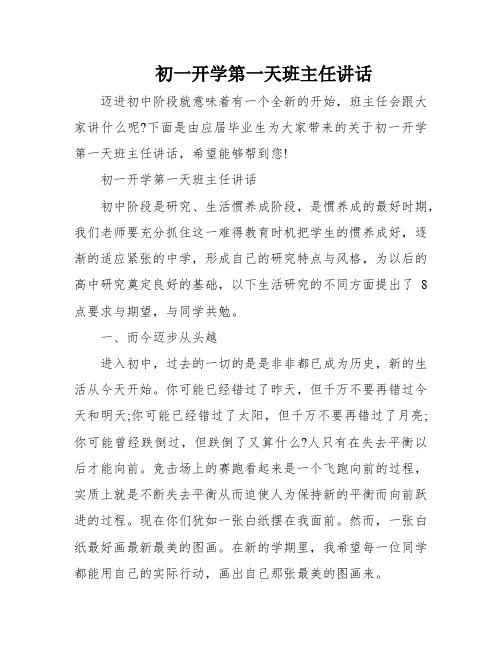 初一开学第一天班主任讲话

迈进初中阶段就意味着有一个全新的开始，班主任会跟大家讲什么呢?下面是由应届毕业生为大家带来的关于初一开学第一天班主任讲话，希望能够帮到您!

初一开学第一天班主任讲话

初中阶段是研究、生活惯养成阶段，是惯养成的最好时期，我们老师要充分抓住这一难得教育时机把学生的惯养成好，逐渐的适应紧张的中学，形成自己的研究特点与风格，为以后的高中研究奠定良好的基础，以下生活研究的不同方面提出了 8 点要求与期望，与同学共勉。

一、而今迈步从头越

进入初中，过去的一切的是是非非都已成为历史，新的生活从今天开始。你可能已经错过了昨天，但千万不要再错过今天和明天;你可能已经错过了太阳，但千万不要再错过了月亮;你可能曾经跌倒过，但跌倒了又算什么?人只有在失去平衡以后才能向前。竞击场上的赛跑看起来是一个飞跑向前的过程，实质上就是不断失去平衡从而迫使人为保持新的平衡而向前跃进的过程。现在你们犹如一张白纸摆在我面前。然而，一张白纸最好画最新最美的图画。在新的学期里，我希望每一位同学都能用自己的实际行动，画出自己那张最美的图画来。